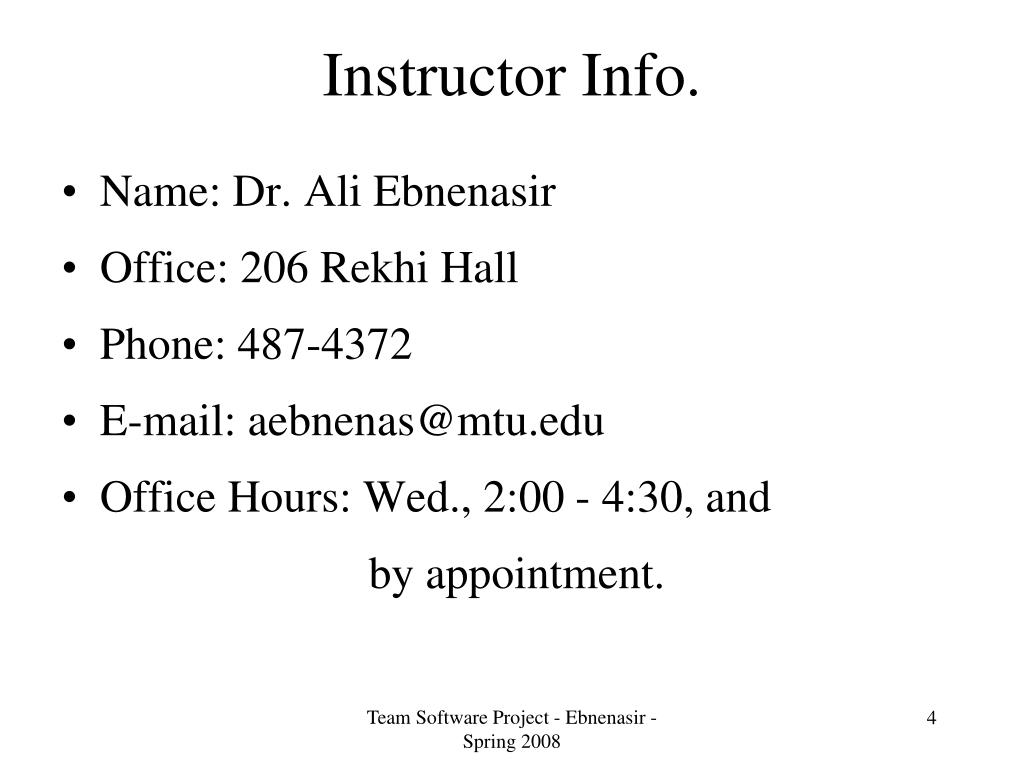 Instructor Info.

• Name: Dr. Ali Ebnenasir
• Office: 206 Rekhi Hall
• Phone: 487-4372
• E-mail: aebnenas@mtu.edu
• Office Hours: Wed., 2:00 - 4:30, and by appointment.

Team Software Project - Ebnenasir - Spring 2008

4